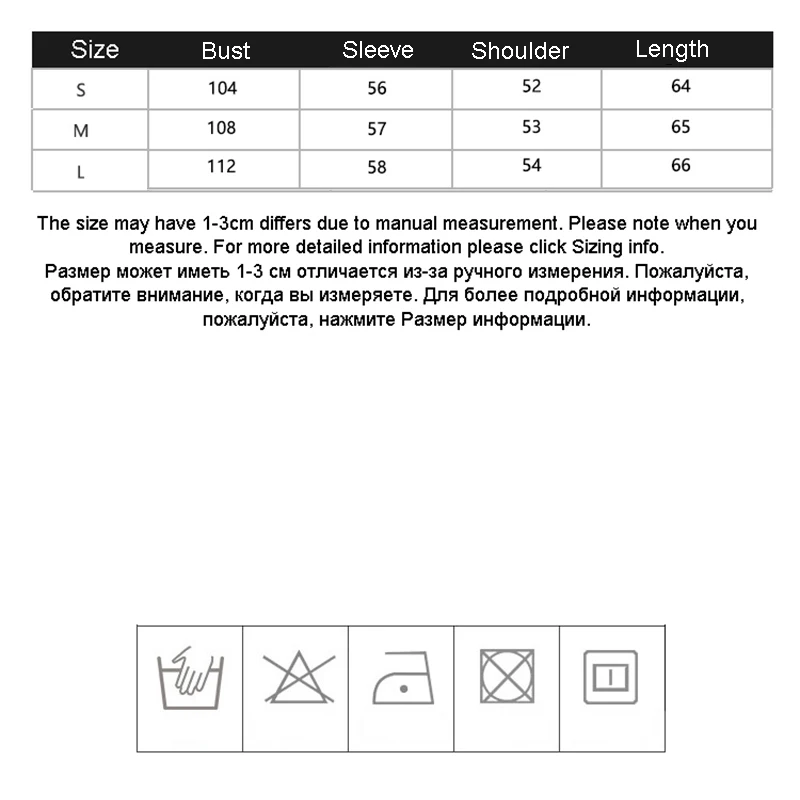 | Size | Bust | Sleeve | Shoulder | Length |
|---|---|---|---|---|
| S | 104 | 56 | 52 | 64 |
| M | 108 | 57 | 53 | 65 |
| L | 112 | 58 | 54 | 66 |

The size may have 1-3cm differs due to manual measurement. Please note when you measure. For more detailed information please click Sizing info.
Размер может иметь 1-3 см отличается из-за ручного измерения. Пожалуйста, обратите внимание, когда вы измеряете. Для более подробной информации, пожалуйста, нажмите Размер информации.